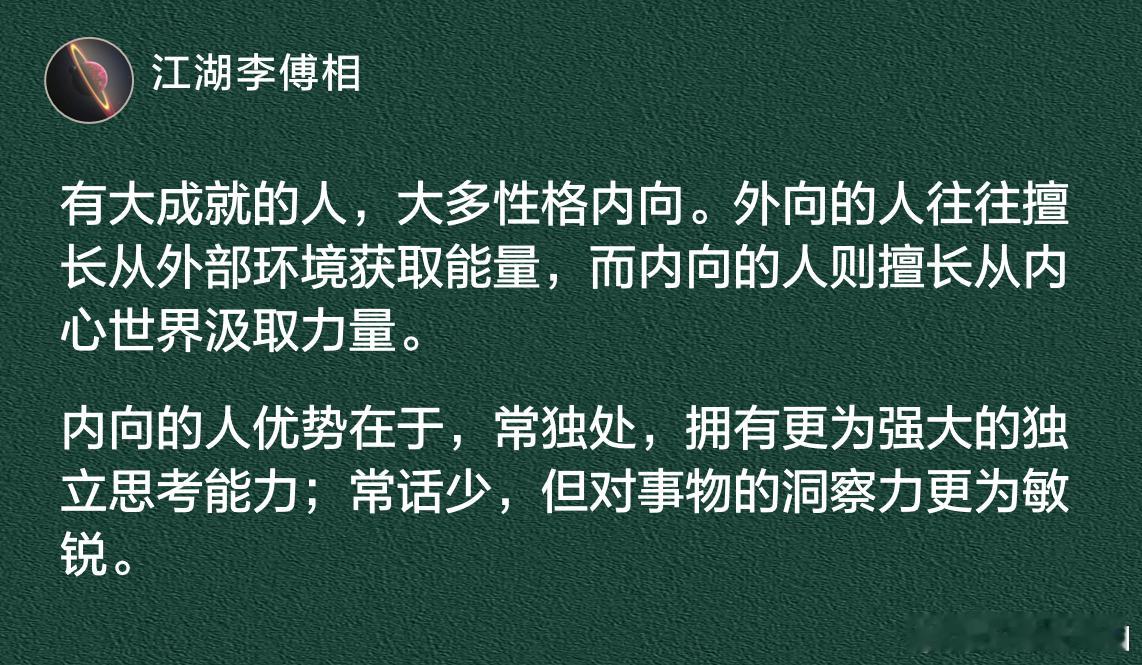 江湖李傅相

有大成就的人，大多性格内向。外向的人往往擅长从外部环境获取能量，而内向的人则擅长从内心世界汲取力量。

内向的人优势在于，常独处，拥有更为强大的独立思考能力；常话少，但对事物的洞察力更为敏锐。